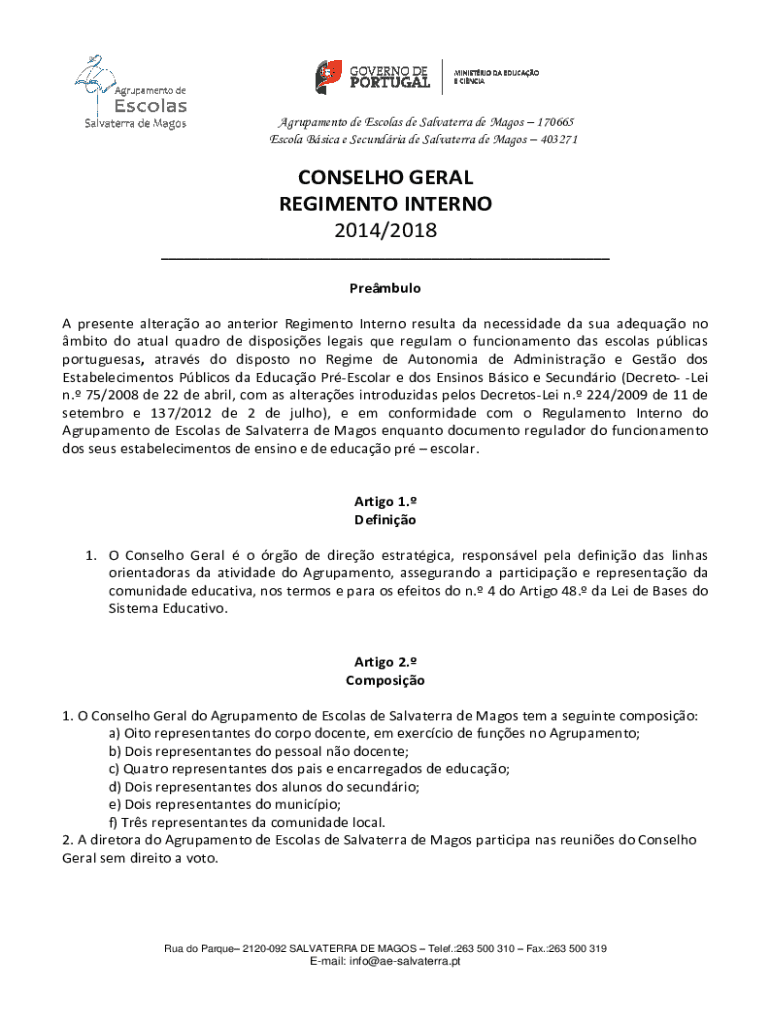 Agrupamento de
Escolas
Salvaterra de Magos

GOVERNO DE PORTUGAL

MINISTÉRIO DA EDUCAÇÃO E CIÊNCIA

Agrupamento de Escolas de Salvaterra de Magos – 170665
Escola Básica e Secundária de Salvaterra de Magos – 403271

CONSELHO GERAL
REGIMENTO INTERNO
2014/2018

Preâmbulo

A presente alteração ao anterior Regimento Interno resulta da necessidade da sua adequação no âmbito do atual quadro de disposições legais que regulam o funcionamento das escolas públicas portuguesas, através do disposto no Regime de Autonomia de Administração e Gestão dos Estabelecimentos Públicos da Educação Pré-Escolar e dos Ensinos Básico e Secundário (Decreto- -Lei n.º 75/2008 de 22 de abril, com as alterações introduzidas pelos Decretos-Lei n.º 224/2009 de 11 de setembro e 137/2012 de 2 de julho), e em conformidade com o Regulamento Interno do Agrupamento de Escolas de Salvaterra de Magos enquanto documento regulador do funcionamento dos seus estabelecimentos de ensino e de educação pré – escolar.

Artigo 1.º
Definição

1. O Conselho Geral é o órgão de direção estratégica, responsável pela definição das linhas orientadoras da atividade do Agrupamento, assegurando a participação e representação da comunidade educativa, nos termos e para os efeitos do n.º 4 do Artigo 48.º da Lei de Bases do Sistema Educativo.

Artigo 2.º
Composição

1. O Conselho Geral do Agrupamento de Escolas de Salvaterra de Magos tem a seguinte composição:
a) Oito representantes do corpo docente, em exercício de funções no Agrupamento;
b) Dois representantes do pessoal não docente;
c) Quatro representantes dos pais e encarregados de educação;
d) Dois representantes dos alunos do secundário;
e) Dois representantes do município;
f) Três representantes da comunidade local.
2. A diretora do Agrupamento de Escolas de Salvaterra de Magos participa nas reuniões do Conselho Geral sem direito a voto.

Rua do Parque– 2120-092 SALVATERRA DE MAGOS – Telef.:263 500 310 – Fax.:263 500 319
E-mail: info@ae-salvaterra.pt